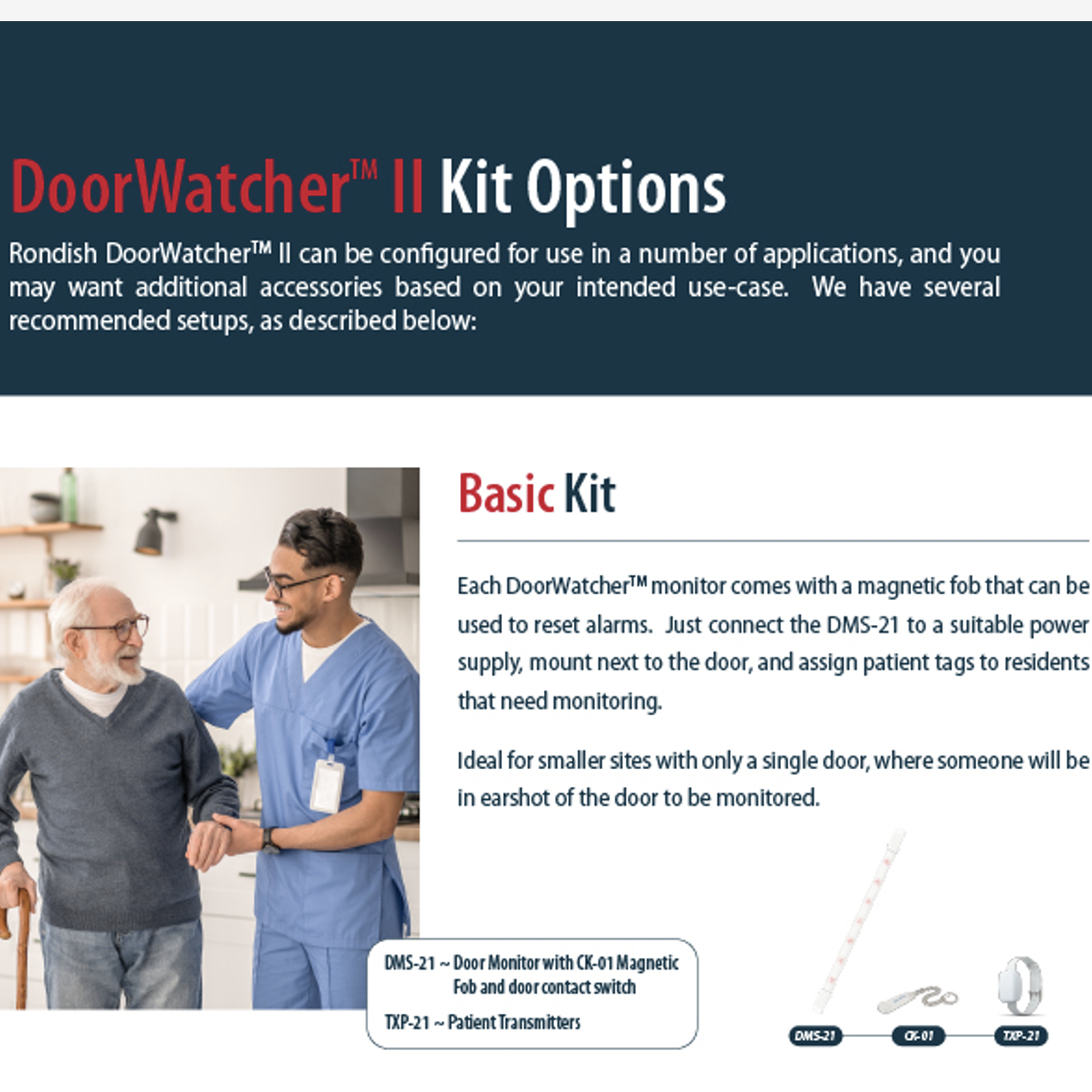 DoorWatcher™ II Kit Options

Rondish DoorWatcher™ II can be configured for use in a number of applications, and you may want additional accessories based on your intended use-case. We have several recommended setups, as described below:

Basic Kit

Each DoorWatcher™ monitor comes with a magnetic fob that can be used to reset alarms. Just connect the DMS-21 to a suitable power supply, mount next to the door, and assign patient tags to residents that need monitoring.

Ideal for smaller sites with only a single door, where someone will be in earshot of the door to be monitored.

DMS-21 ~ Door Monitor with CK-01 Magnetic Fob and door contact switch

TXP-21 ~ Patient Transmitters

DMS-21

CK-01

TXP-21